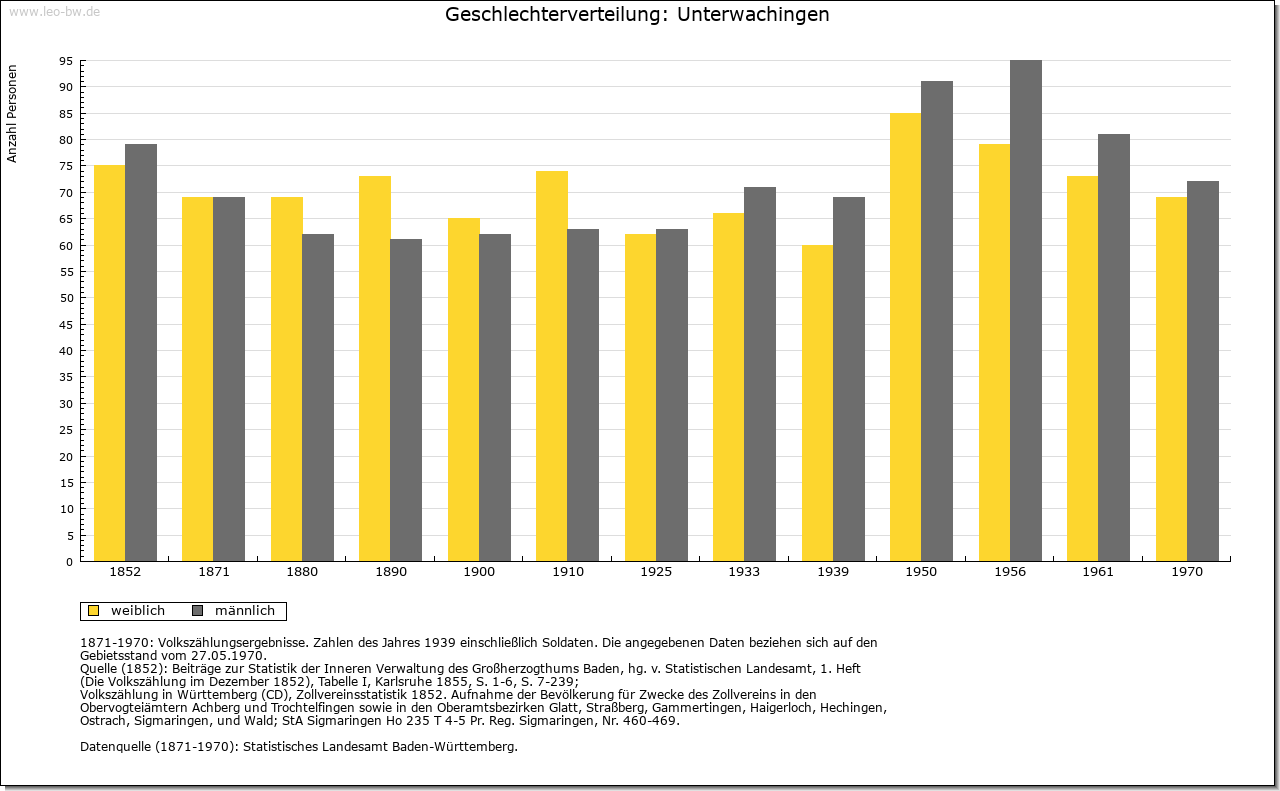 www.leo-bw.de

Geschlechterverteilung: Unterwachingen

Anzahl Personen

95
90
85
80
75
70
65
60
55
50
45
40
35
30
25
20
15
10
5
0

1852 1871 1880 1890 1900 1910 1925 1933 1939 1950 1956 1961 1970

weiblich männlich

1871-1970: Volkszählungsergebnisse. Zahlen des Jahres 1939 einschließlich Soldaten. Die angegebenen Daten beziehen sich auf den Gebietsstand vom 27.05.1970.
Quelle (1852): Beiträge zur Statistik der Inneren Verwaltung des Großherzogthums Baden, hg. v. Statistischen Landesamt, 1. Heft (Die Volkszählung im Dezember 1852), Tabelle I, Karlsruhe 1855, S. 1-6, S. 7-239;
Volkszählung in Württemberg (CD), Zollvereinsstatistik 1852. Aufnahme der Bevölkerung für Zwecke des Zollvereins in den Obervogteiämtern Achberg und Trochtelfingen sowie in den Oberamtsbezirken Glatt, Straßberg, Gammertingen, Haigerloch, Hechingen, Ostrach, Sigmaringen, und Wald; StA Sigmaringen Ho 235 T 4-5 Pr. Reg. Sigmaringen, Nr. 460-469.

Datenquelle (1871-1970): Statistisches Landesamt Baden-Württemberg.